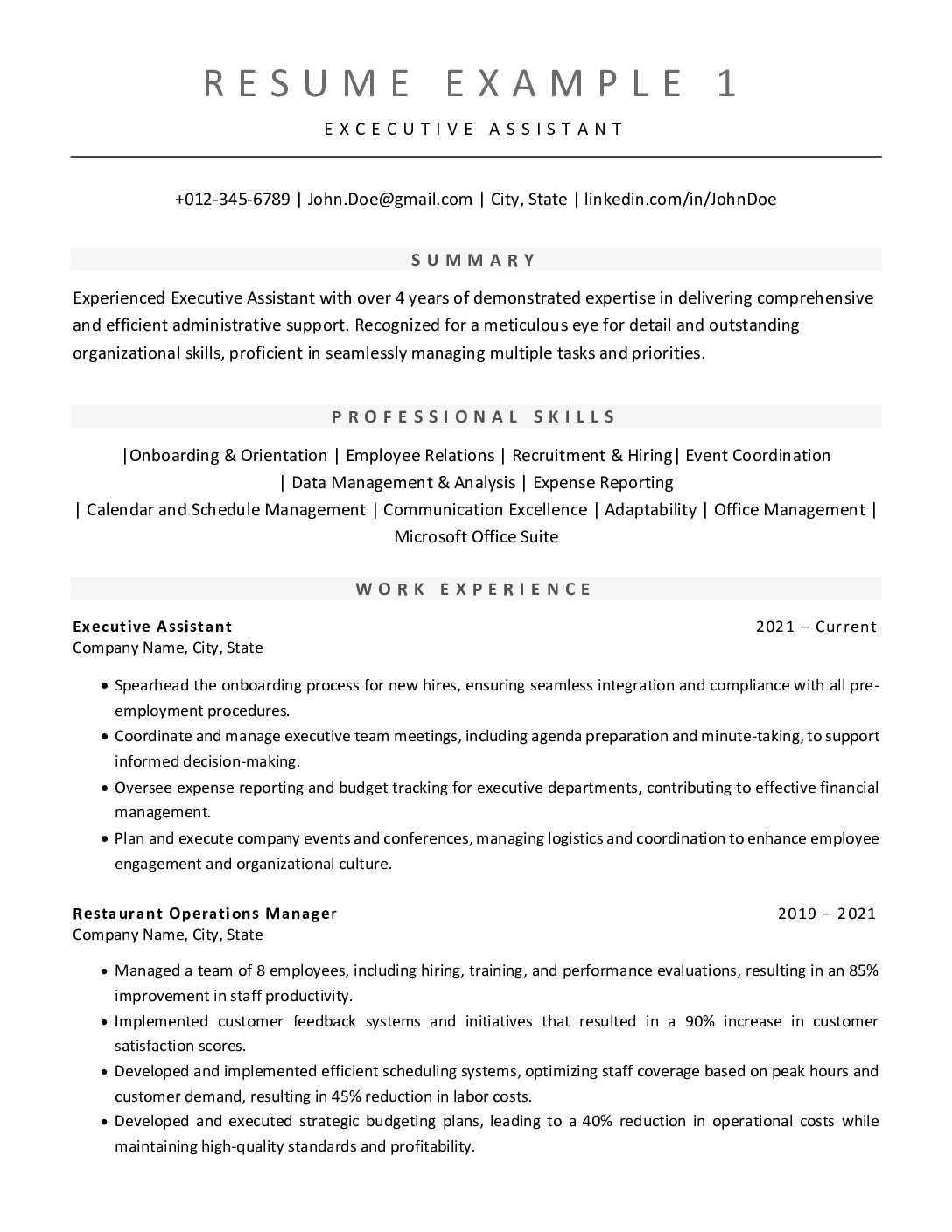 RESUME EXAMPLE 1

EXCECUTIVE ASSISTANT

+012-345-6789 | John.Doe@gmail.com | City, State | linkedin.com/in/JohnDoe

SUMMARY

Experienced Executive Assistant with over 4 years of demonstrated expertise in delivering comprehensive and efficient administrative support. Recognized for a meticulous eye for detail and outstanding organizational skills, proficient in seamlessly managing multiple tasks and priorities.

PROFESSIONAL SKILLS

|Onboarding & Orientation | Employee Relations | Recruitment & Hiring| Event Coordination | Data Management & Analysis | Expense Reporting | Calendar and Schedule Management | Communication Excellence | Adaptability | Office Management | Microsoft Office Suite

WORK EXPERIENCE

Executive Assistant
2021 – Current
Company Name, City, State

• Spearhead the onboarding process for new hires, ensuring seamless integration and compliance with all pre-employment procedures.
• Coordinate and manage executive team meetings, including agenda preparation and minute-taking, to support informed decision-making.
• Oversee expense reporting and budget tracking for executive departments, contributing to effective financial management.
• Plan and execute company events and conferences, managing logistics and coordination to enhance employee engagement and organizational culture.

Restaurant Operations Manager
2019 – 2021
Company Name, City, State

• Managed a team of 8 employees, including hiring, training, and performance evaluations, resulting in an 85% improvement in staff productivity.
• Implemented customer feedback systems and initiatives that resulted in a 90% increase in customer satisfaction scores.
• Developed and implemented efficient scheduling systems, optimizing staff coverage based on peak hours and customer demand, resulting in 45% reduction in labor costs.
• Developed and executed strategic budgeting plans, leading to a 40% reduction in operational costs while maintaining high-quality standards and profitability.